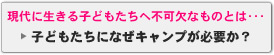 現代に生きる子どもたちへ不可欠なものとは・・・

子どもたちになぜキャンプが必要か？